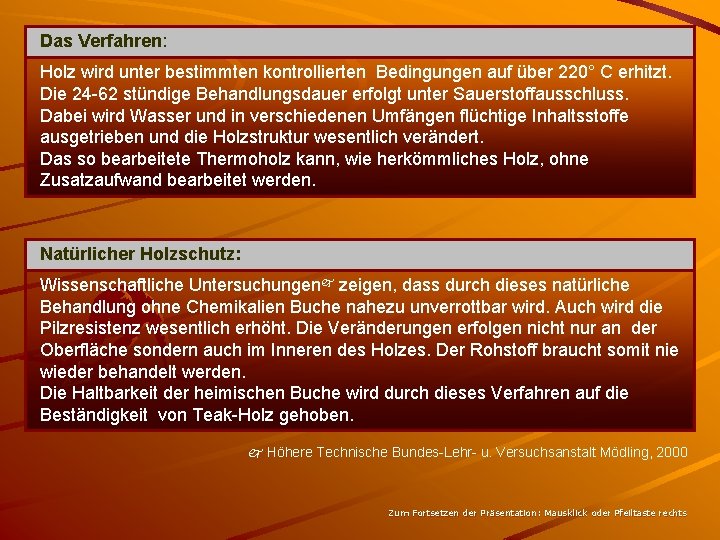 Das Verfahren:

Holz wird unter bestimmten kontrollierten Bedingungen auf über 220° C erhitzt. Die 24-62 stündige Behandlungsdauer erfolgt unter Sauerstoffausschluss. Dabei wird Wasser und in verschiedenen Umfängen flüchtige Inhaltsstoffe ausgetrieben und die Holzstruktur wesentlich verändert.
Das so bearbeitete Thermoholz kann, wie herkömmliches Holz, ohne Zusatzaufwand bearbeitet werden.

Natürlicher Holzschutz:

Wissenschaftliche Untersuchungen☞ zeigen, dass durch dieses natürliche Behandlung ohne Chemikalien Buche nahezu unverrottbar wird. Auch wird die Pilzresistenz wesentlich erhöht. Die Veränderungen erfolgen nicht nur an der Oberfläche sondern auch im Inneren des Holzes. Der Rohstoff braucht somit nie wieder behandelt werden.
Die Haltbarkeit der heimischen Buche wird durch dieses Verfahren auf die Beständigkeit von Teak-Holz gehoben.

☞ Höhere Technische Bundes-Lehr- u. Versuchsanstalt Mödling, 2000

Zum Fortsetzen der Präsentation: Mausklick oder Pfeiltaste rechts